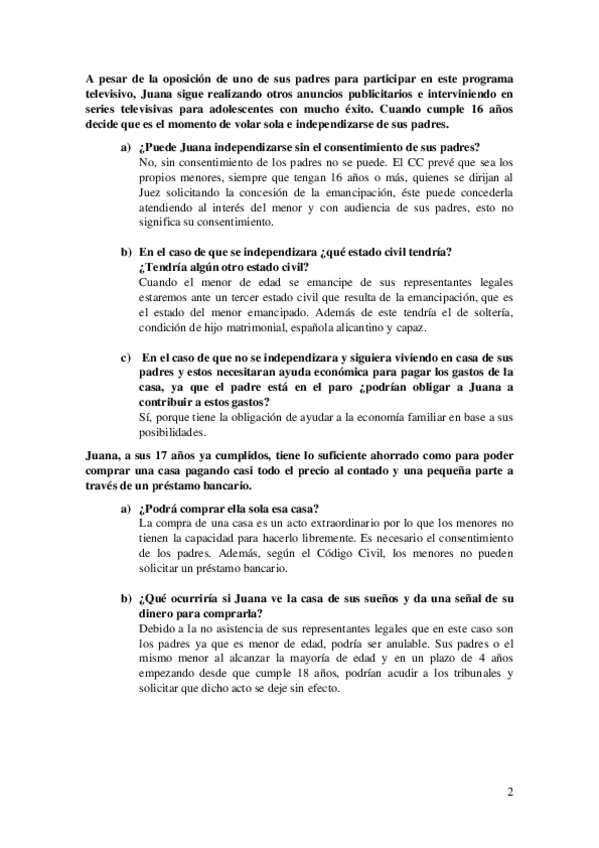 A pesar de la oposición de uno de sus padres para participar en este programa televisivo, Juana sigue realizando otros anuncios publicitarios e interviniendo en series televisivas para adolescentes con mucho éxito. Cuando cumple 16 años decide que es el momento de volar sola e independizarse de sus padres.

a) ¿Puede Juana independizarse sin el consentimiento de sus padres?
No, sin consentimiento de los padres no se puede. El CC prevé que sea los propios menores, siempre que tengan 16 años o más, quienes se dirijan al Juez solicitando la concesión de la emancipación, éste puede concederla atendiendo al interés del menor y con audiencia de sus padres, esto no significa su consentimiento.

b) En el caso de que se independizara ¿qué estado civil tendría? ¿Tendría algún otro estado civil?
Cuando el menor de edad se emancipe de sus representantes legales estaremos ante un tercer estado civil que resulta de la emancipación, que es el estado del menor emancipado. Además de este tendría el de soltería, condición de hijo matrimonial, española alicantino y capaz.

c) En el caso de que no se independizara y siguiera viviendo en casa de sus padres y estos necesitaran ayuda económica para pagar los gastos de la casa, ya que el padre está en el paro ¿podrían obligar a Juana a contribuir a estos gastos?
Sí, porque tiene la obligación de ayudar a la economía familiar en base a sus posibilidades.

Juana, a sus 17 años ya cumplidos, tiene lo suficiente ahorrado como para poder comprar una casa pagando casi todo el precio al contado y una pequeña parte a través de un préstamo bancario.

a) ¿Podrá comprar ella sola esa casa?
La compra de una casa es un acto extraordinario por lo que los menores no tienen la capacidad para hacerlo libremente. Es necesario el consentimiento de los padres. Además, según el Código Civil, los menores no pueden solicitar un préstamo bancario.

b) ¿Qué ocurriría si Juana ve la casa de sus sueños y da una señal de su dinero para comprarla?
Debido a la no asistencia de sus representantes legales que en este caso son los padres ya que es menor de edad, podría ser anulable. Sus padres o el mismo menor al alcanzar la mayoría de edad y en un plazo de 4 años empezando desde que cumple 18 años, podrían acudir a los tribunales y solicitar que dicho acto se deje sin efecto.

2